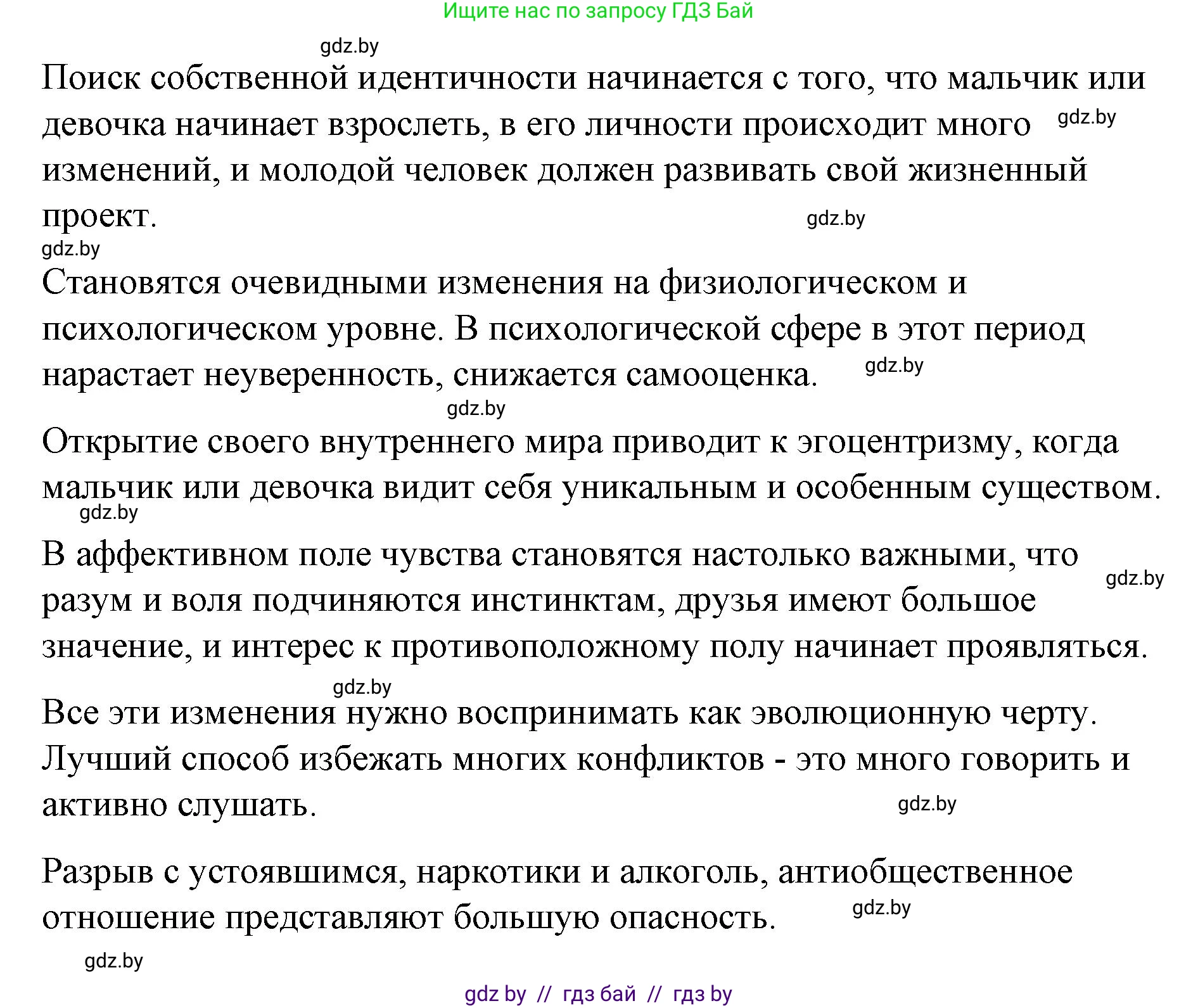 Ищите нас по запросу ГДЗ Бай

gdz.by

Поиск собственной идентичности начинается с того, что мальчик или девочка начинает взрослеть, в его личности происходит много изменений, и молодой человек должен развивать свой жизненный проект.

gdz.by

gdz.by

gdz.by

Становятся очевидными изменения на физиологическом и психологическом уровне. В психологической сфере в этот период нарастает неуверенность, снижается самооценка.

gdz.by

gdz.by

Открытие своего внутреннего мира приводит к эгоцентризму, когда мальчик или девочка видит себя уникальным и особенным существом.

gdz.by

В аффективном поле чувства становятся настолько важными, что разум и воля подчиняются инстинктам, друзья имеют большое значение, и интерес к противоположному полу начинает проявляться.

gdz.by

gdz.by

Все эти изменения нужно воспринимать как эволюционную черту. Лучший способ избежать многих конфликтов - это много говорить и активно слушать.

gdz.by

Разрыв с устоявшимся, наркотики и алкоголь, антиобщественное отношение представляют большую опасность.

gdz.by

gdz.by

gdz by // гдз бай // гдз by